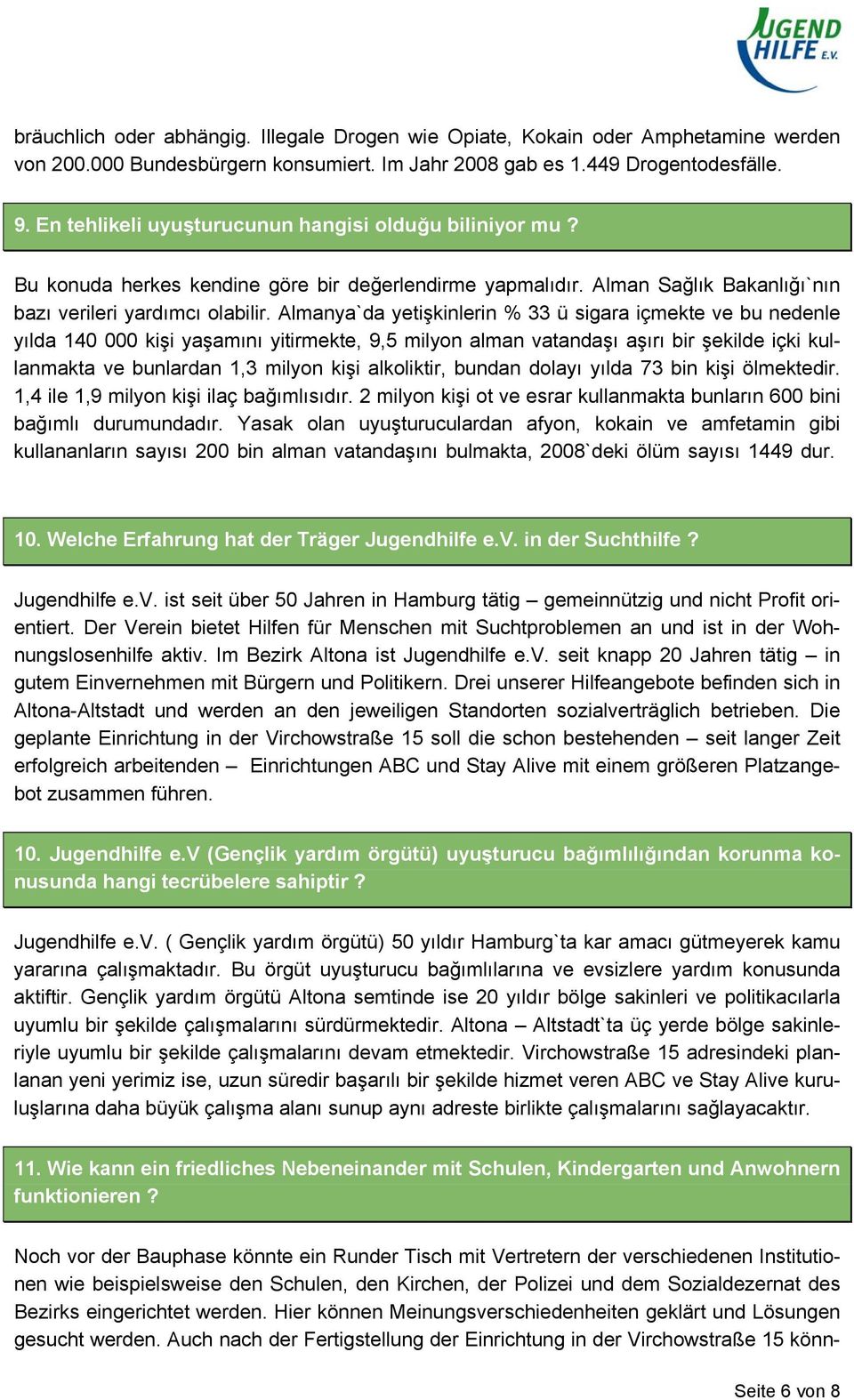 JUGEND HILFE E.V.

bräuchlich oder abhängig. Illegale Drogen wie Opiate, Kokain oder Amphetamine werden von 200.000 Bundesbürgern konsumiert. Im Jahr 2008 gab es 1.449 Drogentodesfälle.

9. En tehlikeli uyuşturucunun hangisi olduğu biliniyor mu ?

Bu konuda herkes kendine göre bir değerlendirme yapmalıdır. Alman Sağlık Bakanlığı`nın bazı verileri yardımcı olabilir. Almanya`da yetişkinlerin % 33 ü sigara içmekte ve bu nedenle yılda 140 000 kişi yaşamını yitirmekte, 9,5 milyon alman vatandaşı aşırı bir şekilde içki kullanmakta ve bunlardan 1,3 milyon kişi alkoliktir, bundan dolayı yılda 73 bin kişi ölmektedir. 1,4 ile 1,9 milyon kişi ilaç bağımlısıdır. 2 milyon kişi ot ve esrar kullanmakta bunların 600 bini bağımlı durumundadır. Yasak olan uyuşturuculardan afyon, kokain ve amfetamin gibi kullananların sayısı 200 bin alman vatandaşını bulmakta, 2008`deki ölüm sayısı 1449 dur.

10. Welche Erfahrung hat der Träger Jugendhilfe e.V. in der Suchthilfe ?

Jugendhilfe e.V. ist seit über 50 Jahren in Hamburg tätig – gemeinnützig und nicht Profit orientiert. Der Verein bietet Hilfen für Menschen mit Suchtproblemen an und ist in der Wohnungslosenhilfe aktiv. Im Bezirk Altona ist Jugendhilfe e.V. seit knapp 20 Jahren tätig – in gutem Einvernehmen mit Bürgern und Politikern. Drei unserer Hilfeangebote befinden sich in Altona-Altstadt und werden an den jeweiligen Standorten sozialverträglich betrieben. Die geplante Einrichtung in der Virchowstraße 15 soll die schon bestehenden – seit langer Zeit erfolgreich arbeitenden – Einrichtungen ABC und Stay Alive mit einem größeren Platzangebot zusammen führen.

10. Jugendhilfe e.V (Gençlik yardım örgütü) uyuşturucu bağımlılığından korunma konusunda hangi tecrübelere sahiptir ?

Jugendhilfe e.V. ( Gençlik yardım örgütü) 50 yıldır Hamburg`ta kar amacı gütmeyerek kamu yararına çalışmaktadır. Bu örgüt uyuşturucu bağımlılarına ve evsizlere yardım konusunda aktiftir. Gençlik yardım örgütü Altona semtinde ise 20 yıldır bölge sakinleri ve politikacılarla uyumlu bir şekilde çalışmalarını sürdürmektedir. Altona – Altstadt`ta üç yerde bölge sakinleriyle uyumlu bir şekilde çalışmalarını devam etmektedir. Virchowstraße 15 adresindeki planlanan yeni yerimiz ise, uzun süredir başarılı bir şekilde hizmet veren ABC ve Stay Alive kuruluşlarına daha büyük çalışma alanı sunup aynı adreste birlikte çalışmalarını sağlayacaktır.

11. Wie kann ein friedliches Nebeneinander mit Schulen, Kindergarten und Anwohnern funktionieren ?

Noch vor der Bauphase könnte ein Runder Tisch mit Vertretern der verschiedenen Institutionen wie beispielsweise den Schulen, den Kirchen, der Polizei und dem Sozialdezernat des Bezirks eingerichtet werden. Hier können Meinungsverschiedenheiten geklärt und Lösungen gesucht werden. Auch nach der Fertigstellung der Einrichtung in der Virchowstraße 15 könn-

Seite 6 von 8